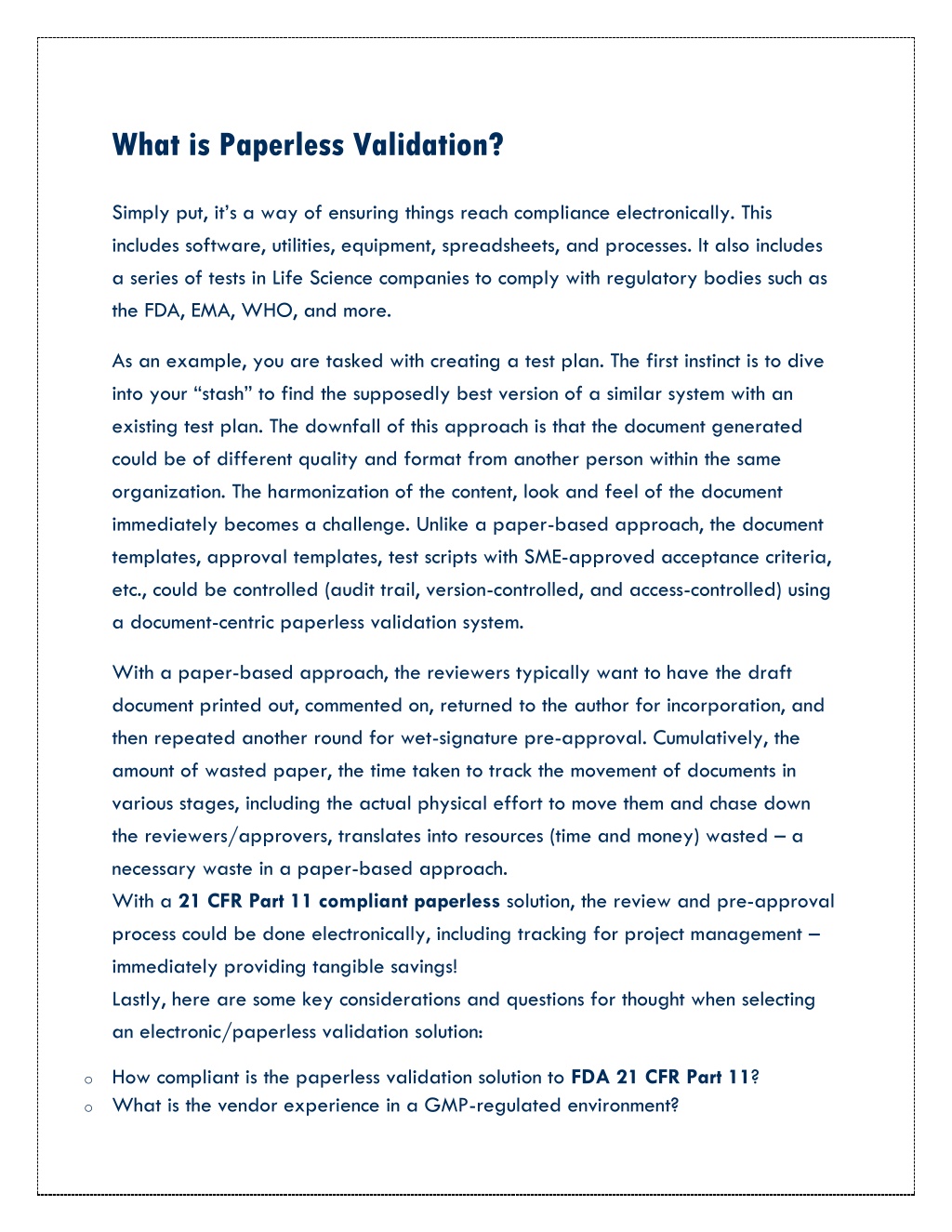 What is Paperless Validation?

Simply put, it's a way of ensuring things reach compliance electronically. This includes software, utilities, equipment, spreadsheets, and processes. It also includes a series of tests in Life Science companies to comply with regulatory bodies such as the FDA, EMA, WHO, and more.

As an example, you are tasked with creating a test plan. The first instinct is to dive into your "stash" to find the supposedly best version of a similar system with an existing test plan. The downfall of this approach is that the document generated could be of different quality and format from another person within the same organization. The harmonization of the content, look and feel of the document immediately becomes a challenge. Unlike a paper-based approach, the document templates, approval templates, test scripts with SME-approved acceptance criteria, etc., could be controlled (audit trail, version-controlled, and access-controlled) using a document-centric paperless validation system.

With a paper-based approach, the reviewers typically want to have the draft document printed out, commented on, returned to the author for incorporation, and then repeated another round for wet-signature pre-approval. Cumulatively, the amount of wasted paper, the time taken to track the movement of documents in various stages, including the actual physical effort to move them and chase down the reviewers/approvers, translates into resources (time and money) wasted – a necessary waste in a paper-based approach.
With a 21 CFR Part 11 compliant paperless solution, the review and pre-approval process could be done electronically, including tracking for project management – immediately providing tangible savings!
Lastly, here are some key considerations and questions for thought when selecting an electronic/paperless validation solution:

o How compliant is the paperless validation solution to FDA 21 CFR Part 11?
o What is the vendor experience in a GMP-regulated environment?